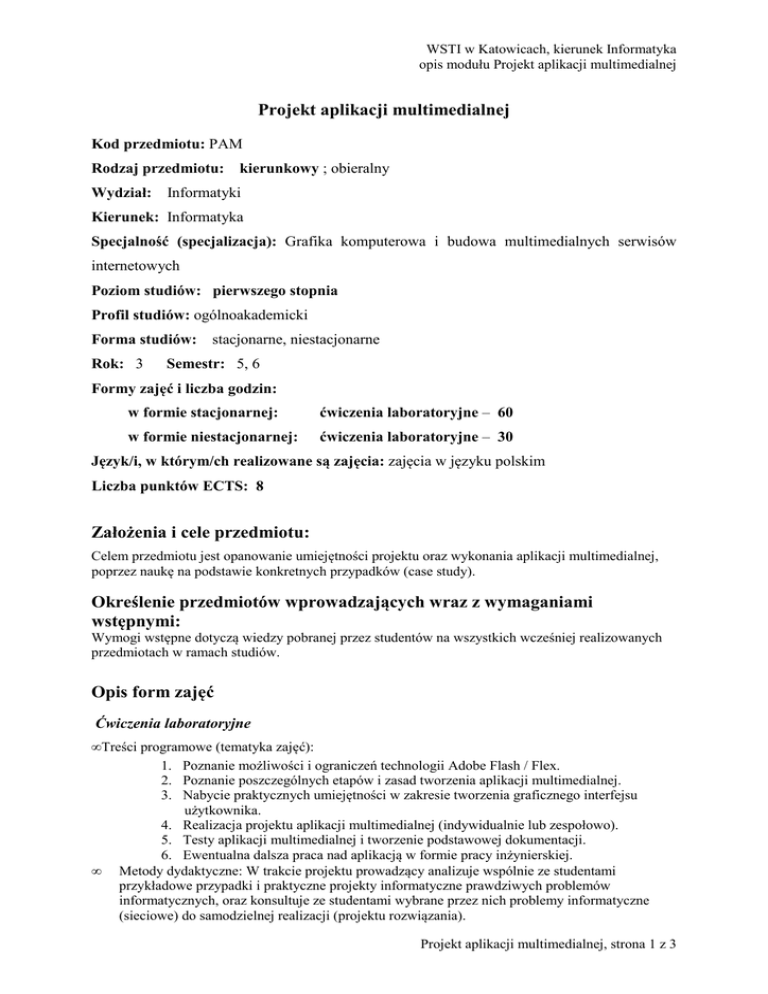 WSTI w Katowicach, kierunek Informatyka
opis modułu Projekt aplikacji multimedialnej

Projekt aplikacji multimedialnej

Kod przedmiotu: PAM

Rodzaj przedmiotu: kierunkowy ; obieralny

Wydział: Informatyki

Kierunek: Informatyka

Specjalność (specjalizacja): Grafika komputerowa i budowa multimedialnych serwisów internetowych

Poziom studiów: pierwszego stopnia

Profil studiów: ogólnoakademicki

Forma studiów: stacjonarne, niestacjonarne

Rok: 3 Semestr: 5, 6

Formy zajęć i liczba godzin:

w formie stacjonarnej: ćwiczenia laboratoryjne – 60

w formie niestacjonarnej: ćwiczenia laboratoryjne – 30

Język/i, w którym/ch realizowane są zajęcia: zajęcia w języku polskim

Liczba punktów ECTS: 8

Założenia i cele przedmiotu:

Celem przedmiotu jest opanowanie umiejętności projektu oraz wykonania aplikacji multimedialnej, poprzez naukę na podstawie konkretnych przypadków (case study).

Określenie przedmiotów wprowadzających wraz z wymaganiami wstępnymi:

Wymogi wstępne dotyczą wiedzy pobranej przez studentów na wszystkich wcześniej realizowanych przedmiotach w ramach studiów.

Opis form zajęć

Ćwiczenia laboratoryjne

∞Treści programowe (tematyka zajęć):
1. Poznanie możliwości i ograniczeń technologii Adobe Flash / Flex.
2. Poznanie poszczególnych etapów i zasad tworzenia aplikacji multimedialnej.
3. Nabycie praktycznych umiejętności w zakresie tworzenia graficznego interfejsu użytkownika.
4. Realizacja projektu aplikacji multimedialnej (indywidualnie lub zespołowo).
5. Testy aplikacji multimedialnej i tworzenie podstawowej dokumentacji.
6. Ewentualna dalsza praca nad aplikacją w formie pracy inżynierskiej.

∞ Metody dydaktyczne: W trakcie projektu prowadzący analizuje wspólnie ze studentami przykładowe przypadki i praktyczne projekty informatyczne prawdziwych problemów informatycznych, oraz konsultuje ze studentami wybrane przez nich problemy informatyczne (sieciowe) do samodzielnej realizacji (projektu rozwiązania).

Projekt aplikacji multimedialnej, strona 1 z 3